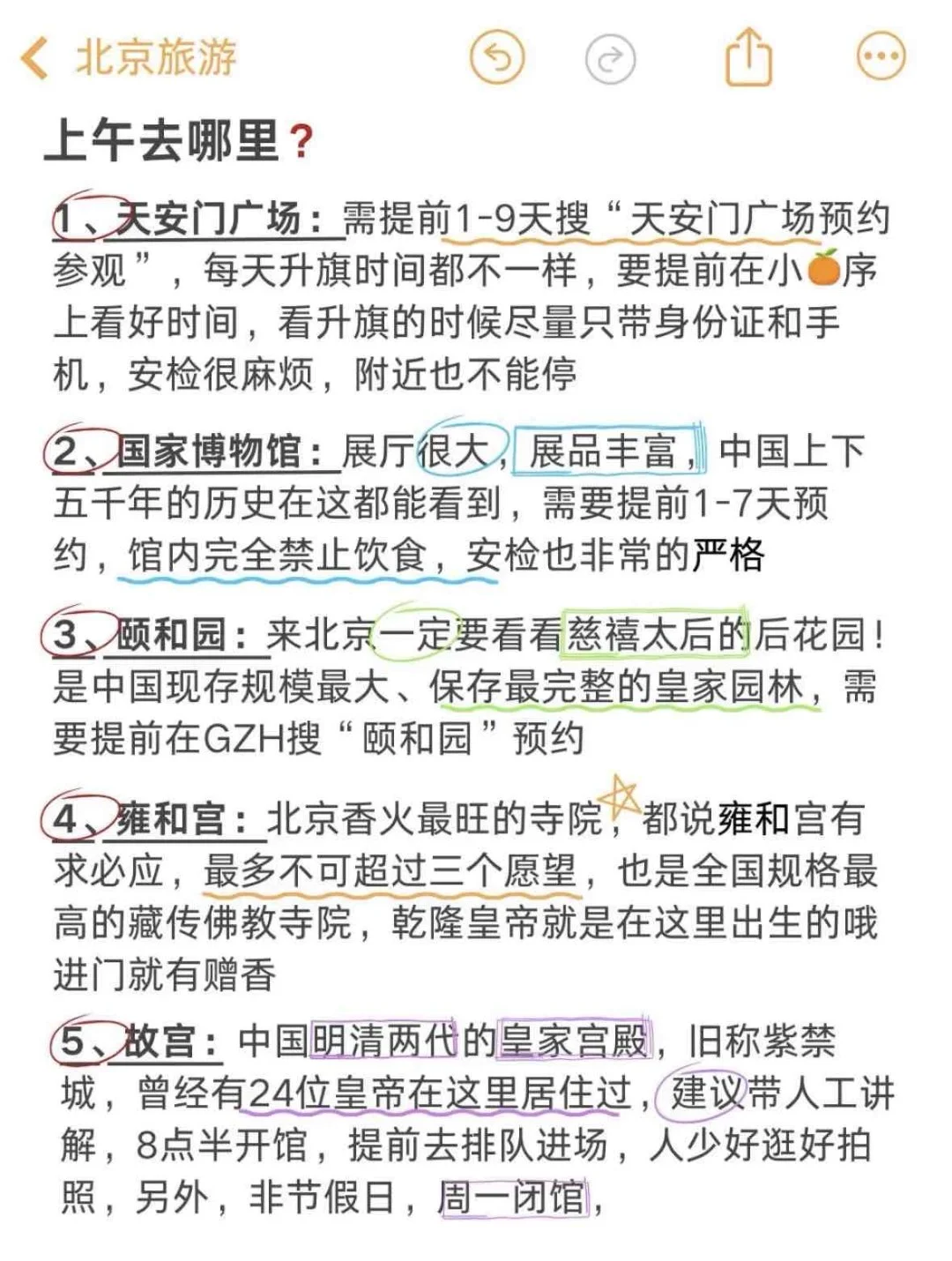 北京旅游

上午去哪里？

1、天安门广场：需提前1-9天搜“天安门广场预约参观”，每天升旗时间都不一样，要提前在小🍊序上看好时间，看升旗的时候尽量只带身份证和手机，安检很麻烦，附近也不能停

2、国家博物馆：展厅很大，展品丰富，中国上下五千年的历史在这都能看到，需要提前1-7天预约，馆内完全禁止饮食，安检也非常的严格

3、颐和园：来北京一定要看看慈禧太后的后花园！是中国现存规模最大、保存最完整的皇家园林，需要提前在GZH搜“颐和园”预约

4、雍和宫：北京香火最旺的寺院，都说雍和宫有求必应，最多不可超过三个愿望，也是全国规格最高的藏传佛教寺院，乾隆皇帝就是在这里出生的哦进门就有赠香

5、故宫：中国明清两代的皇家宫殿，旧称紫禁城，曾经有24位皇帝在这里居住过，建议带人工讲解，8点半开馆，提前去排队进场，人少好逛好拍照，另外，非节假日，周一闭馆，